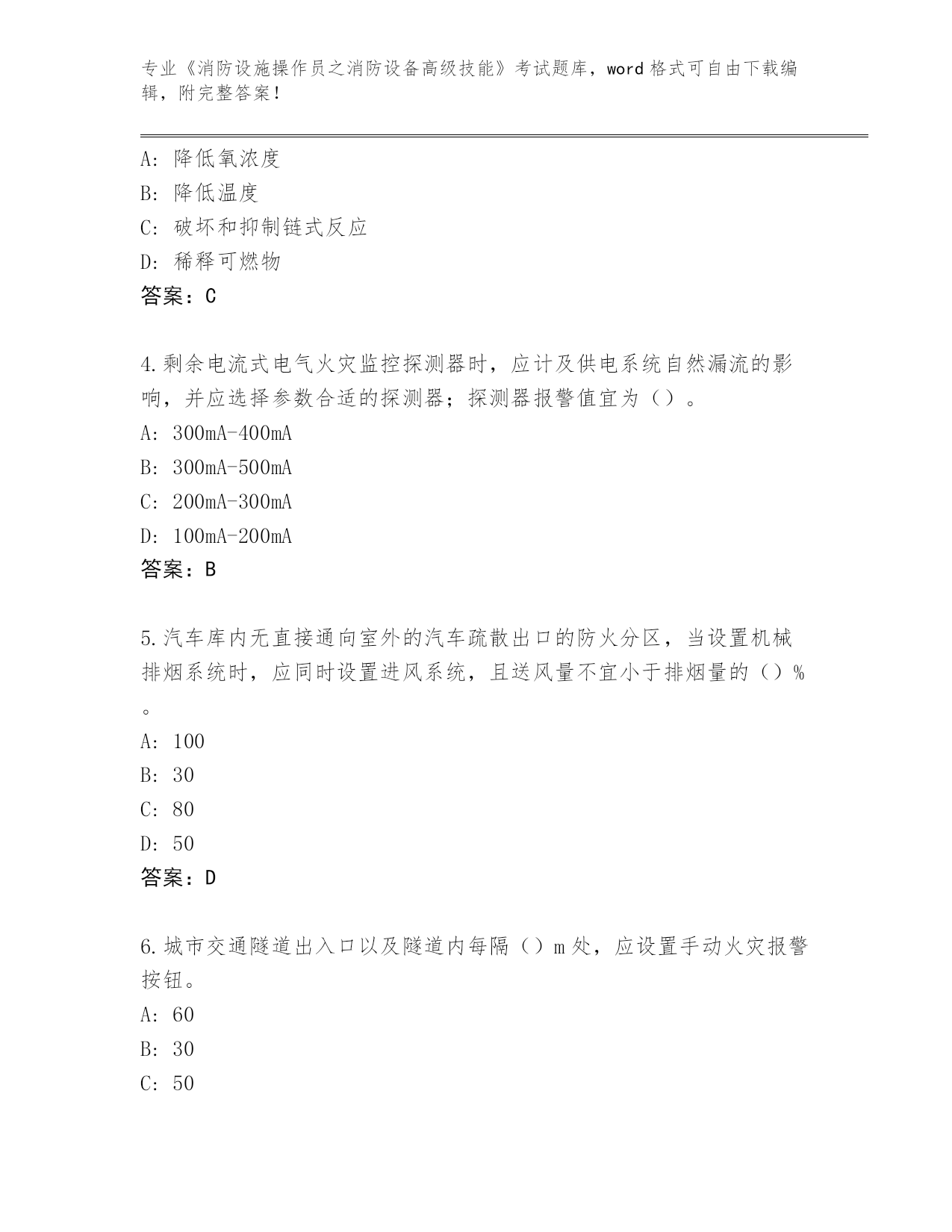 专业《消防设施操作员之消防设备高级技能》考试题库，word 格式可自由下载编辑，附完整答案！

A：降低氧浓度
B：降低温度
C：破坏和抑制链式反应
D：稀释可燃物
答案：C

4.剩余电流式电气火灾监控探测器时，应计及供电系统自然漏流的影响，并应选择参数合适的探测器；探测器报警值宜为（）。
A：300mA-400mA
B：300mA-500mA
C：200mA-300mA
D：100mA-200mA
答案：B

5.汽车库内无直接通向室外的汽车疏散出口的防火分区，当设置机械排烟系统时，应同时设置进风系统，且送风量不宜小于排烟量的（）%。
A：100
B：30
C：80
D：50
答案：D

6.城市交通隧道出入口以及隧道内每隔（）m 处，应设置手动火灾报警按钮。
A：60
B：30
C：50